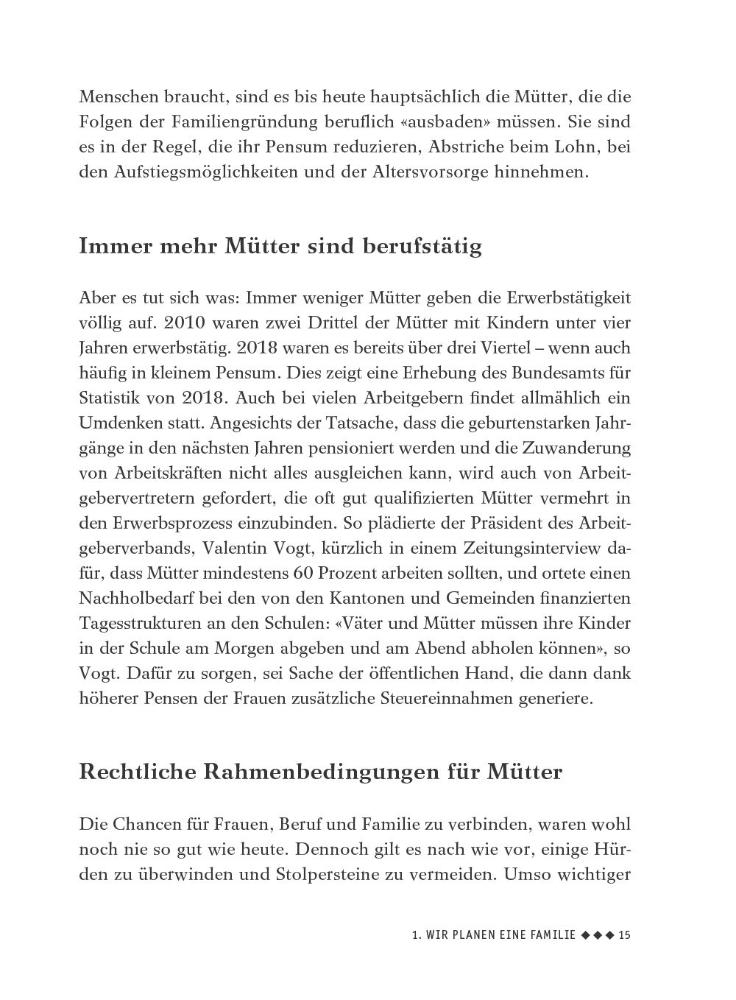 Menschen braucht, sind es bis heute hauptsächlich die Mütter, die die Folgen der Familiengründung beruflich «ausbaden» müssen. Sie sind es in der Regel, die ihr Pensum reduzieren, Abstriche beim Lohn, bei den Aufstiegsmöglichkeiten und der Altersvorsorge hinnehmen.

Immer mehr Mütter sind berufstätig

Aber es tut sich was: Immer weniger Mütter geben die Erwerbstätigkeit völlig auf. 2010 waren zwei Drittel der Mütter mit Kindern unter vier Jahren erwerbstätig. 2018 waren es bereits über drei Viertel – wenn auch häufig in kleinem Pensum. Dies zeigt eine Erhebung des Bundesamts für Statistik von 2018. Auch bei vielen Arbeitgebern findet allmählich ein Umdenken statt. Angesichts der Tatsache, dass die geburtenstarken Jahrgänge in den nächsten Jahren pensioniert werden und die Zuwanderung von Arbeitskräften nicht alles ausgleichen kann, wird auch von Arbeitgebervertretern gefordert, die oft gut qualifizierten Mütter vermehrt in den Erwerbsprozess einzubinden. So plädierte der Präsident des Arbeitgeberverbands, Valentin Vogt, kürzlich in einem Zeitungsinterview dafür, dass Mütter mindestens 60 Prozent arbeiten sollten, und ortete einen Nachholbedarf bei den von den Kantonen und Gemeinden finanzierten Tagesstrukturen an den Schulen: «Väter und Mütter müssen ihre Kinder in der Schule am Morgen abgeben und am Abend abholen können», so Vogt. Dafür zu sorgen, sei Sache der öffentlichen Hand, die dann dank höherer Pensen der Frauen zusätzliche Steuereinnahmen generiere.

Rechtliche Rahmenbedingungen für Mütter

Die Chancen für Frauen, Beruf und Familie zu verbinden, waren wohl noch nie so gut wie heute. Dennoch gilt es nach wie vor, einige Hürden zu überwinden und Stolpersteine zu vermeiden. Umso wichtiger

1. WIR PLANEN EINE FAMILIE ◆◆◆ 15